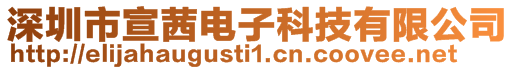 深圳市宣茜电子科技有限公司
http://elijahaugusti1.cn.coovee.net